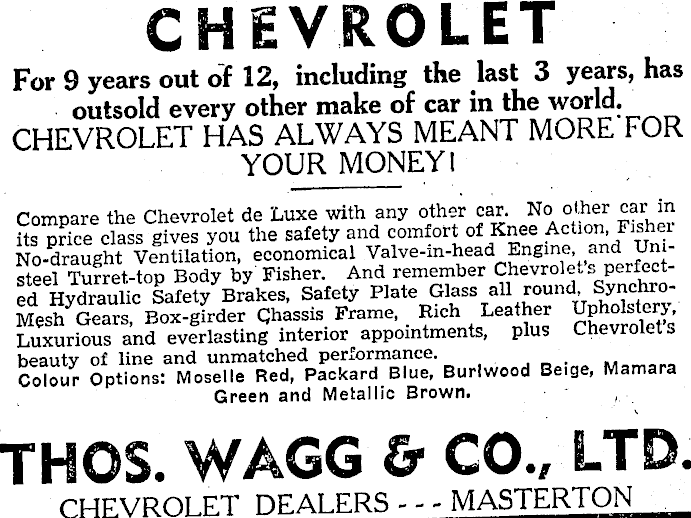 CHEVROLET

For 9 years out of 12, including the last 3 years, has outsold every other make of car in the world.

CHEVROLET HAS ALWAYS MEANT MORE FOR YOUR MONEY!

Compare the Chevrolet de Luxe with any other car. No other car in its price class gives you the safety and comfort of Knee Action, Fisher No-draught Ventilation, economical Valve-in-head Engine, and Unisteel Turret-top Body by Fisher. And remember Chevrolet's perfected Hydraulic Safety Brakes, Safety Plate Glass all round, Synchro-Mesh Gears, Box-girder Chassis Frame, Rich Leather Upholstery, Luxurious and everlasting interior appointments, plus Chevrolet's beauty of line and unmatched performance.

Colour Options: Moselle Red, Packard Blue, Burlwood Beige, Mamara Green and Metallic Brown.

THOS. WAGG & CO., LTD.

CHEVROLET DEALERS - - - MASTERTON